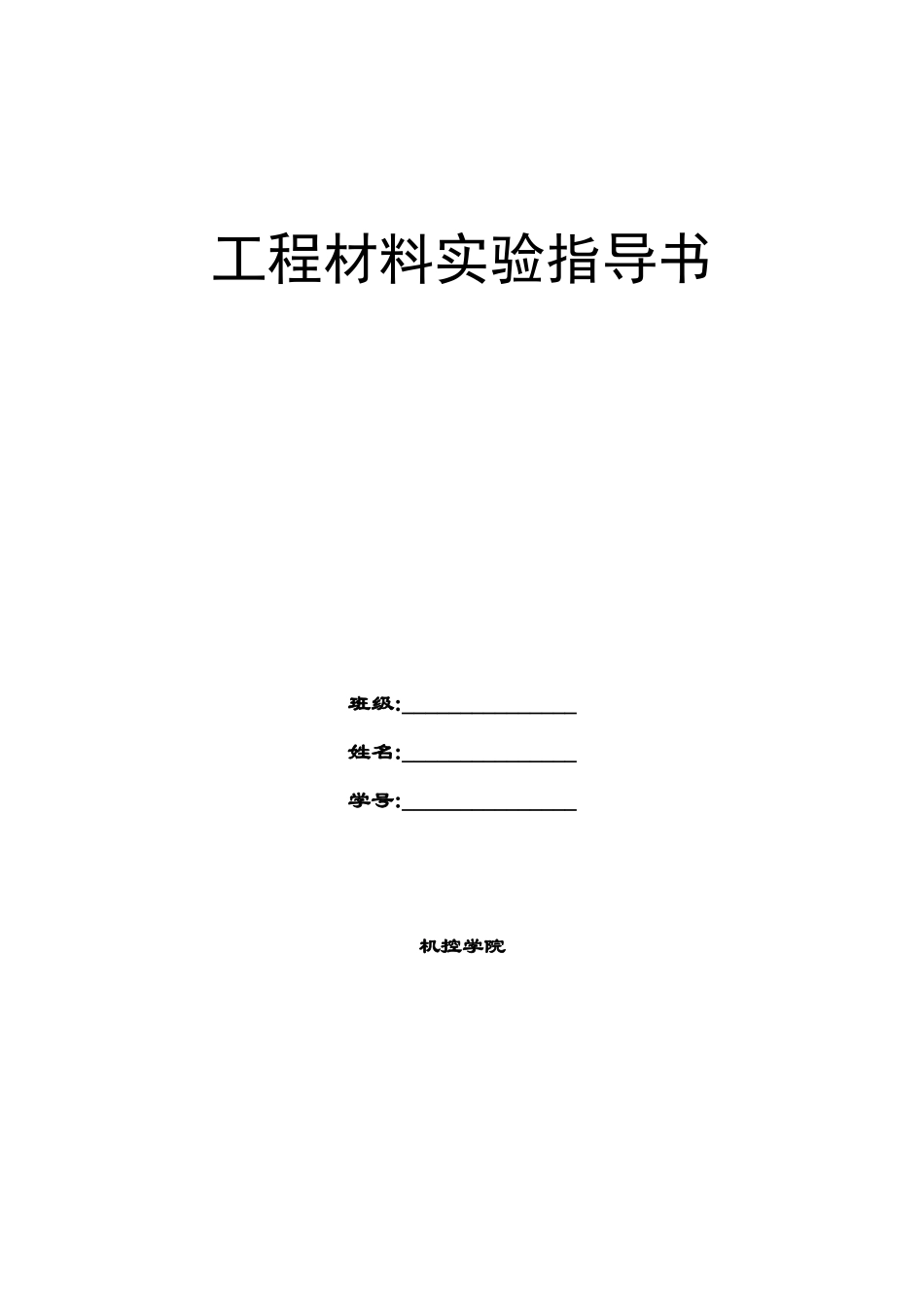 工程材料实验指导书

班级:________________

姓名:________________

学号:________________

机控学院